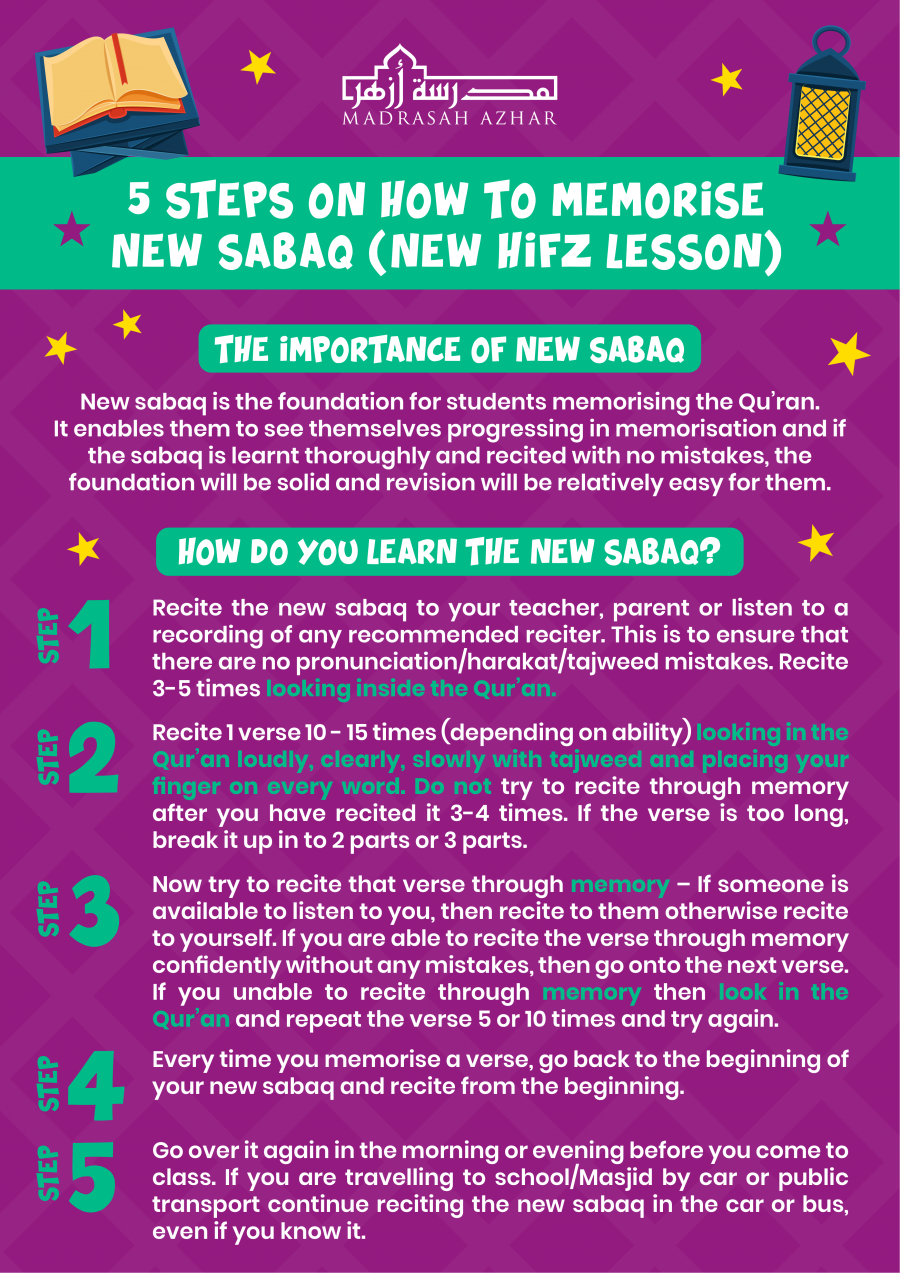 مدرسة أزهر
MADRASAH AZHAR

5 STEPS ON HOW TO MEMORISE NEW SABAQ (NEW HIFZ LESSON)

THE IMPORTANCE OF NEW SABAQ

New sabaq is the foundation for students memorising the Qu'ran. It enables them to see themselves progressing in memorisation and if the sabaq is learnt thoroughly and recited with no mistakes, the foundation will be solid and revision will be relatively easy for them.

HOW DO YOU LEARN THE NEW SABAQ?

STEP 1
Recite the new sabaq to your teacher, parent or listen to a recording of any recommended reciter. This is to ensure that there are no pronunciation/harakat/tajweed mistakes. Recite 3-5 times looking inside the Qur'an.

STEP 2
Recite 1 verse 10 - 15 times (depending on ability) looking in the Qur'an loudly, clearly, slowly with tajweed and placing your finger on every word. Do not try to recite through memory after you have recited it 3-4 times. If the verse is too long, break it up in to 2 parts or 3 parts.

STEP 3
Now try to recite that verse through memory – If someone is available to listen to you, then recite to them otherwise recite to yourself. If you are able to recite the verse through memory confidently without any mistakes, then go onto the next verse. If you unable to recite through memory then look in the Qur'an and repeat the verse 5 or 10 times and try again.

STEP 4
Every time you memorise a verse, go back to the beginning of your new sabaq and recite from the beginning.

STEP 5
Go over it again in the morning or evening before you come to class. If you are travelling to school/Masjid by car or public transport continue reciting the new sabaq in the car or bus, even if you know it.